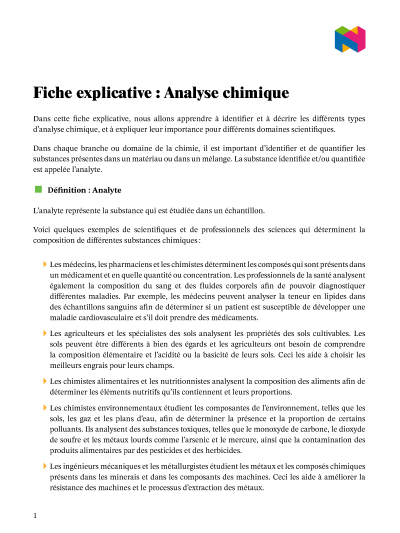 Fiche explicative : Analyse chimique

Dans cette fiche explicative, nous allons apprendre à identifier et à décrire les différents types d'analyse chimique, et à expliquer leur importance pour différents domaines scientifiques.

Dans chaque branche ou domaine de la chimie, il est important d'identifier et de quantifier les substances présentes dans un matériau ou dans un mélange. La substance identifiée et/ou quantifiée est appelée l'analyte.

Définition : Analyte

L'analyte représente la substance qui est étudiée dans un échantillon.

Voici quelques exemples de scientifiques et de professionnels des sciences qui déterminent la composition de différentes substances chimiques :

Les médecins, les pharmaciens et les chimistes déterminent les composés qui sont présents dans un médicament et en quelle quantité ou concentration. Les professionnels de la santé analysent également la composition du sang et des fluides corporels afin de pouvoir diagnostiquer différentes maladies. Par exemple, les médecins peuvent analyser la teneur en lipides dans des échantillons sanguins afin de déterminer si un patient est susceptible de développer une maladie cardiovasculaire et s'il doit prendre des médicaments.

Les agriculteurs et les spécialistes des sols analysent les propriétés des sols cultivables. Les sols peuvent être différents à bien des égards et les agriculteurs ont besoin de comprendre la composition élémentaire et l'acidité ou la basicité de leurs sols. Ceci les aide à choisir les meilleurs engrais pour leurs champs.

Les chimistes alimentaires et les nutritionnistes analysent la composition des aliments afin de déterminer les éléments nutritifs qu'ils contiennent et leurs proportions.

Les chimistes environnementaux étudient les composantes de l'environnement, telles que les sols, les gaz et les plans d'eau, afin de déterminer la présence et la proportion de certains polluants. Ils analysent des substances toxiques, telles que le monoxyde de carbone, le dioxyde de soufre et les métaux lourds comme l'arsenic et le mercure, ainsi que la contamination des produits alimentaires par des pesticides et des herbicides.

Les ingénieurs mécaniques et les métallurgistes étudient les métaux et les composés chimiques présents dans les minerais et dans les composants des machines. Ceci les aide à améliorer la résistance des machines et le processus d'extraction des métaux.

1